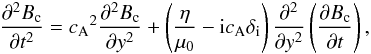 $\frac{\partial^2 B_\mathrm{c}}{\partial t^2} = {c_\mathrm{A}}^2 \frac{\partial^2 B_\mathrm{c}}{\partial y^2} + \left( \frac{\eta}{\mu_0} - \mathrm{i} c_\mathrm{A} \delta_\mathrm{i} \right) \frac{\partial^2}{\partial y^2} \left( \frac{\partial B_\mathrm{c}}{\partial t} \right),$